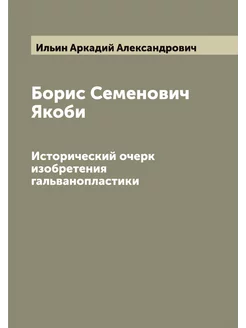 Ильин Аркадий Александрович

Борис Семенович Якоби

Исторический очерк изобретения гальванопластики